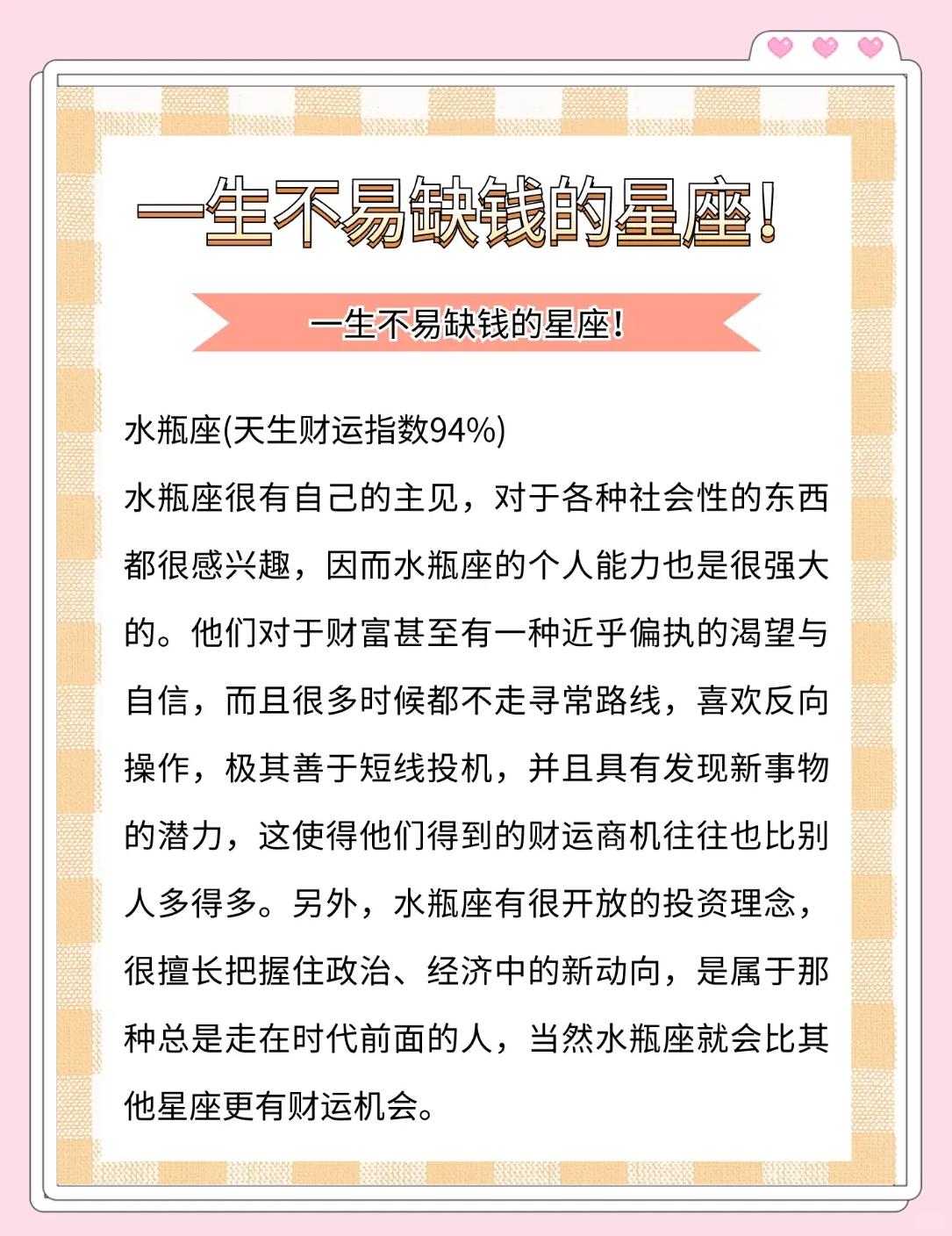 一生不易缺钱的星座！

一生不易缺钱的星座！

水瓶座(天生财运指数94%)

水瓶座很有自己的主见，对于各种社会性的东西都很感兴趣，因而水瓶座的个人能力也是很强大的。他们对于财富甚至有一种近乎偏执的渴望与自信，而且很多时候都不走寻常路线，喜欢反向操作，极其善于短线投机，并且具有发现新事物的潜力，这使得他们得到的财运商机往往也比别人多得多。另外，水瓶座有很开放的投资理念，很擅长把握住政治、经济中的新动向，是属于那种总是走在时代前面的人，当然水瓶座就会比其他星座更有财运机会。